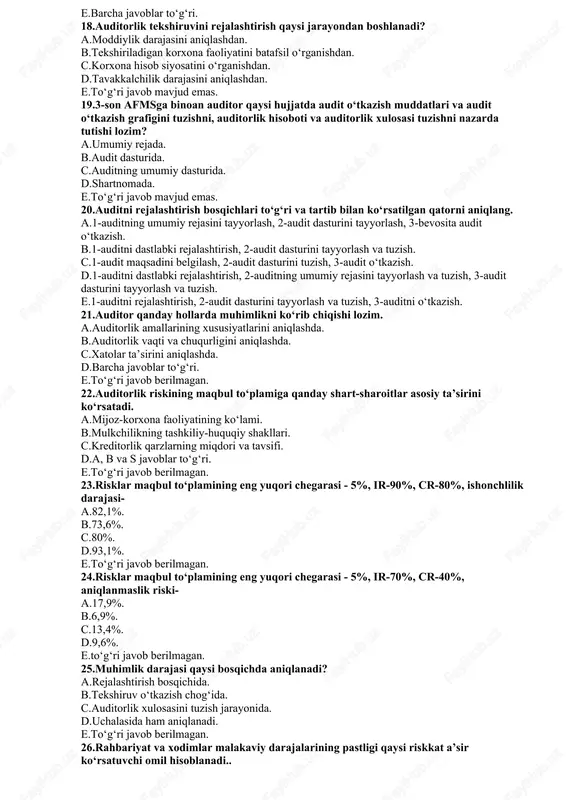 E.Barcha javoblar to‘g‘ri.
18.Auditorlik tekshiruvini rejalashtirish qaysi jarayondan boshlanadi?
A.Moddiylik darajasini aniqlashdan.
B.Tekshiriladigan korxona faoliyatini batafsil o‘rganishdan.
C.Korxona hisob siyosatini o‘rganishdan.
D.Tavakkalchilik darajasini aniqlashdan.
E.To‘g‘ri javob mavjud emas.
19.3-son AFMSga binoan auditor qaysi hujjatda audit o‘tkazish muddatlari va audit o‘tkazish grafigini tuzishni, auditorlik hisoboti va auditorlik xulosasi tuzishni nazarda tutishi lozim?
A.Umumiy rejada.
B.Audit dasturida.
C.Auditning umumiy dasturida.
D.Shartnomada.
E.To‘g‘ri javob mavjud emas.
20.Auditni rejalashtirish bosqichlari to‘g‘ri va tartib bilan ko‘rsatilgan qatorni aniqlang.
A.1-auditning umumiy rejasini tayyorlash, 2-audit dasturini tayyorlash, 3-bevosita audit o‘tkazish.
B.1-auditni dastlabki rejalashtirish, 2-audit dasturini tayyorlash va tuzish.
C.1-audit maqsadini belgilash, 2-audit dasturini tuzish, 3-audit o‘tkazish.
D.1-auditni dastlabki rejalashtirish, 2-auditning umumiy rejasini tayyorlash va tuzish, 3-audit dasturini tayyorlash va tuzish.
E.1-auditni rejalashtirish, 2-audit dasturini tayyorlash va tuzish, 3-auditni o‘tkazish.
21.Auditor qanday hollarda muhimlikni ko‘rib chiqishi lozim.
A.Auditorlik amallarining xususiyatlarini aniqlashda.
B.Auditorlik vaqti va chuqurligini aniqlashda.
C.Xatolar ta’sirini aniqlashda.
D.Barcha javoblar to‘g‘ri.
E.To‘g‘ri javob berilmagan.
22.Auditorlik riskining maqbul to‘plamiga qanday shart-sharoitlar asosiy ta’sirini ko‘rsatadi.
A.Mijoz-korxona faoliyatining ko‘lami.
B.Mulkchilikning tashkiliy-huquqiy shakllari.
C.Kreditorlik qarzlarning miqdori va tavsifi.
D.A, B va S javoblar to‘g‘ri.
E.To‘g‘ri javob berilmagan.
23.Risklar maqbul to‘plamining eng yuqori chegarasi - 5%, IR-90%, CR-80%, ishonchlilik darajasi-
A.82,1%.
B.73,6%.
C.80%.
D.93,1%.
E.To‘g‘ri javob berilmagan.
24.Risklar maqbul to‘plamining eng yuqori chegarasi - 5%, IR-70%, CR-40%, aniqlanmaslik riski-
A.17,9%.
B.6,9%.
C.13,4%.
D.9,6%.
E.to‘g‘ri javob berilmagan.
25.Muhimlik darajasi qaysi bosqichda aniqlanadi?
A.Rejalashtirish bosqichida.
B.Tekshiruv o‘tkazish chog‘ida.
C.Auditorlik xulosasini tuzish jarayonida.
D.Uchalasida ham aniqlanadi.
E.To‘g‘ri javob berilmagan.
26.Rahbariyat va xodimlar malakaviy darajalarining pastligi qaysi riskkat a’sir ko‘rsatuvchi omil hisoblanadi..